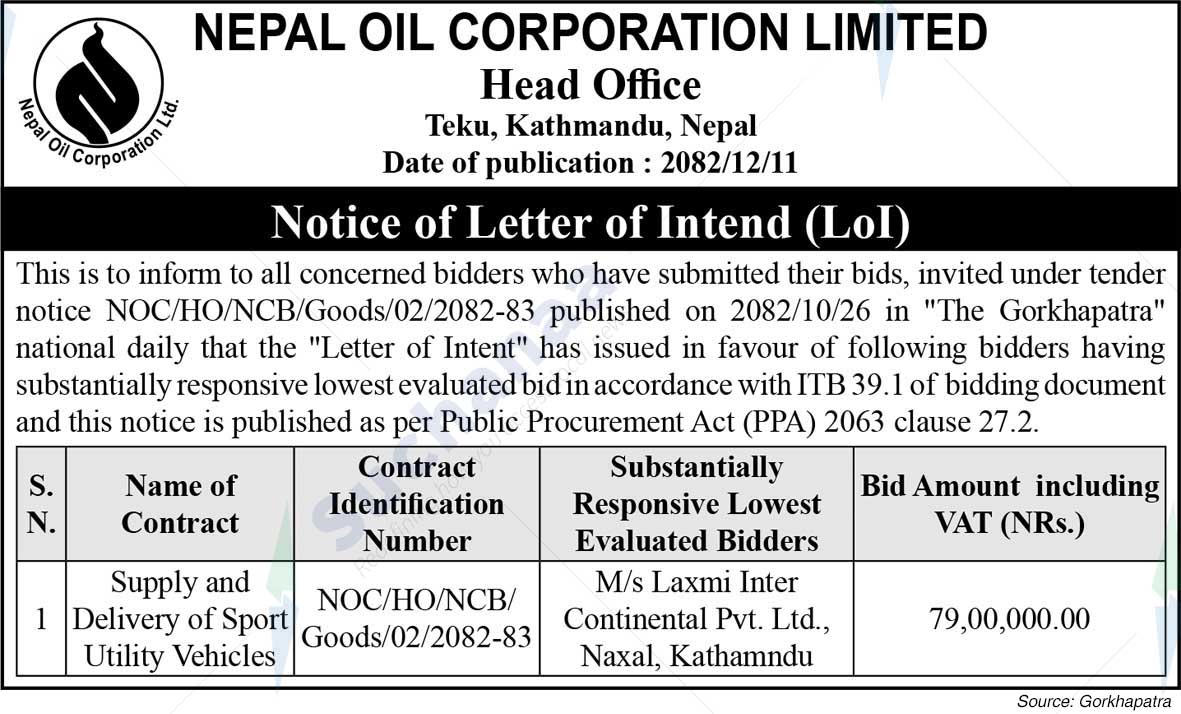 Nepal Oil Corporation Ltd.

NEPAL OIL CORPORATION LIMITED
Head Office
Teku, Kathmandu, Nepal
Date of publication : 2082/12/11

Notice of Letter of Intend (LoI)

This is to inform to all concerned bidders who have submitted their bids, invited under tender notice NOC/HO/NCB/Goods/02/2082-83 published on 2082/10/26 in "The Gorkhapatra" national daily that the "Letter of Intent" has issued in favour of following bidders having substantially responsive lowest evaluated bid in accordance with ITB 39.1 of bidding document and this notice is published as per Public Procurement Act (PPA) 2063 clause 27.2.

| S. N. | Name of Contract | Contract Identification Number | Substantially Responsive Lowest Evaluated Bidders | Bid Amount including VAT (NRs.) |
|---|---|---|---|---|
| 1 | Supply and Delivery of Sport Utility Vehicles | NOC/HO/NCB/ Goods/02/2082-83 | M/s Laxmi Inter Continental Pvt. Ltd., Naxal, Kathamndu | 79,00,000.00 |

Source: Gorkhapatra